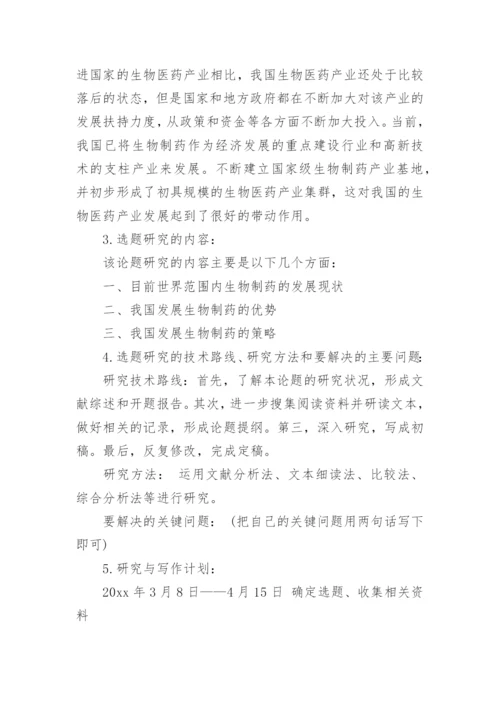 进国家的生物医药产业相比，我国生物医药产业还处于比较落后的状态，但是国家和地方政府都在不断加大对该产业的发展扶持力度，从政策和资金等各方面不断加大投入。当前，我国已将生物制药作为经济发展的重点建设行业和高新技术的支柱产业来发展。不断建立国家级生物制药产业基地，并初步形成了初具规模的生物医药产业集群，这对我国的生物医药产业发展起到了很好的带动作用。

3.选题研究的内容：

该论题研究的内容主要是以下几个方面：

一、目前世界范围内生物制药的发展现状

二、我国发展生物制药的优势

三、我国发展生物制药的策略

4.选题研究的技术路线、研究方法和要解决的主要问题：

研究技术路线：首先，了解本论题的研究状况，形成文献综述和开题报告。其次，进一步搜集阅读资料并研读文本，做好相关的记录，形成论题提纲。第三，深入研究，写成初稿。最后，反复修改，完成定稿。

研究方法： 运用文献分析法、文本细读法、比较法、综合分析法等进行研究。

要解决的关键问题： (把自己的关键问题用两句话写下即可)

5.研究与写作计划：

20xx 年 3 月 8 日——4 月 15 日 确定选题、收集相关资料